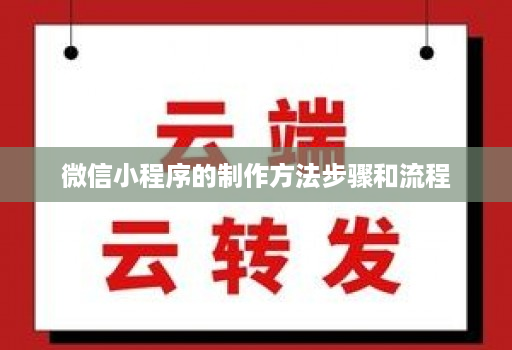 云端

微信小程序的制作方法步骤和流程

云转发